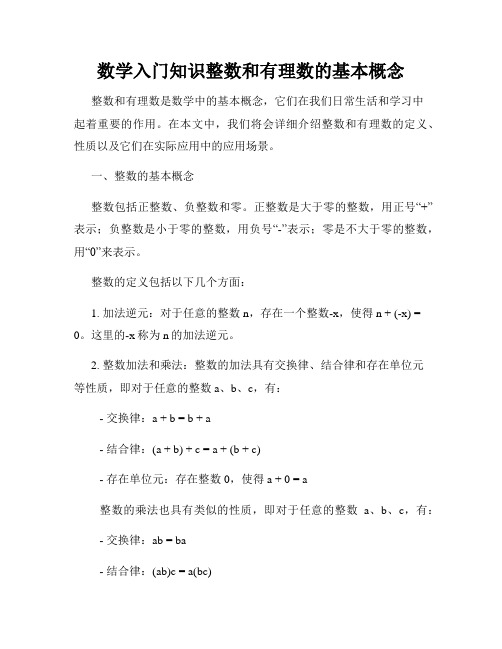 数学入门知识整数和有理数的基本概念

整数和有理数是数学中的基本概念，它们在我们日常生活和学习中起着重要的作用。在本文中，我们将会详细介绍整数和有理数的定义、性质以及它们在实际应用中的应用场景。

一、整数的基本概念

整数包括正整数、负整数和零。正整数是大于零的整数，用正号“+”表示；负整数是小于零的整数，用负号“-”表示；零是不大于零的整数，用“0”来表示。

整数的定义包括以下几个方面：

1. 加法逆元：对于任意的整数 n，存在一个整数-x，使得 $n + (-x) = 0$。这里的-x 称为 n 的加法逆元。

2. 整数加法和乘法：整数的加法具有交换律、结合律和存在单位元等性质，即对于任意的整数 a、b、c，有：

- 交换律：$a + b = b + a$

- 结合律：$(a + b) + c = a + (b + c)$

- 存在单位元：存在整数 0，使得 $a + 0 = a$

整数的乘法也具有类似的性质，即对于任意的整数 a、b、c，有：

- 交换律：$ab = ba$

- 结合律：$(ab)c = a(bc)$